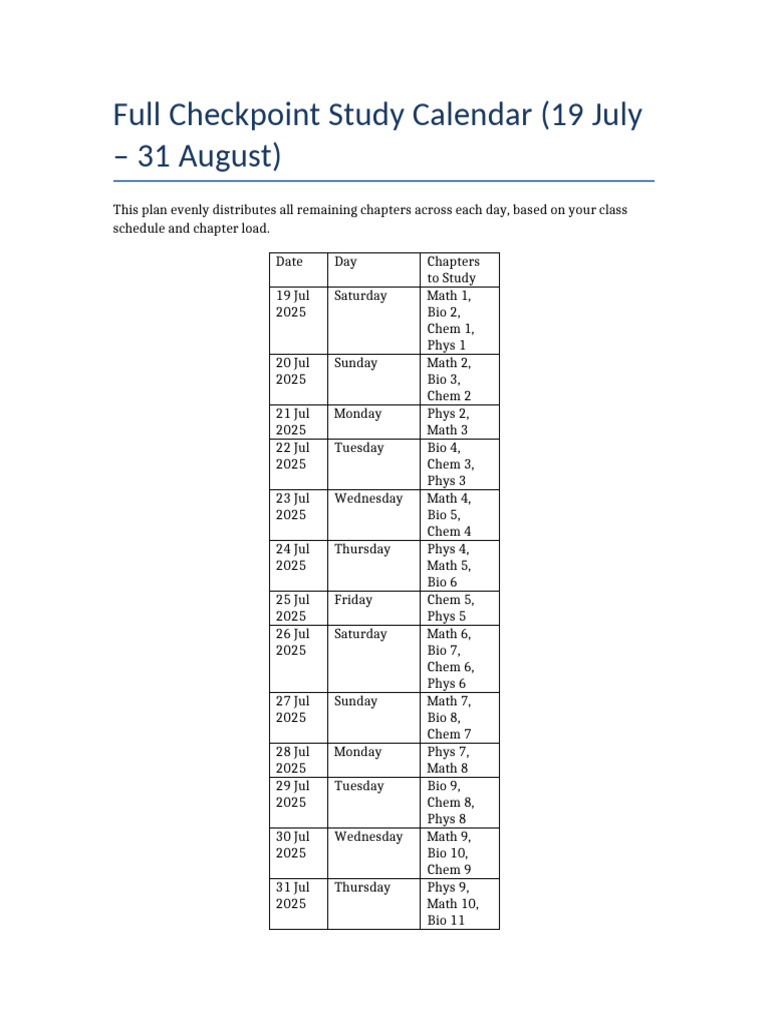 Full Checkpoint Study Calendar (19 July – 31 August)

This plan evenly distributes all remaining chapters across each day, based on your class schedule and chapter load.

| Date | Day | Chapters to Study |
|---|---|---|
| 19 Jul 2025 | Saturday | Math 1, Bio 2, Chem 1, Phys 1 |
| 20 Jul 2025 | Sunday | Math 2, Bio 3, Chem 2 |
| 21 Jul 2025 | Monday | Phys 2, Math 3 |
| 22 Jul 2025 | Tuesday | Bio 4, Chem 3, Phys 3 |
| 23 Jul 2025 | Wednesday | Math 4, Bio 5, Chem 4 |
| 24 Jul 2025 | Thursday | Phys 4, Math 5, Bio 6 |
| 25 Jul 2025 | Friday | Chem 5, Phys 5 |
| 26 Jul 2025 | Saturday | Math 6, Bio 7, Chem 6, Phys 6 |
| 27 Jul 2025 | Sunday | Math 7, Bio 8, Chem 7 |
| 28 Jul 2025 | Monday | Phys 7, Math 8 |
| 29 Jul 2025 | Tuesday | Bio 9, Chem 8, Phys 8 |
| 30 Jul 2025 | Wednesday | Math 9, Bio 10, Chem 9 |
| 31 Jul 2025 | Thursday | Phys 9, Math 10, Bio 11 |